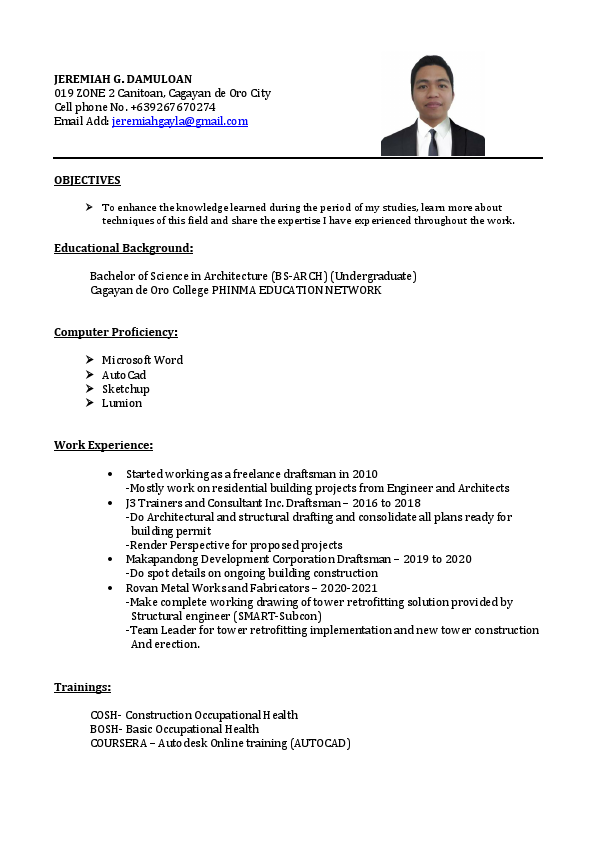 JEREMIAH G. DAMULOAN
019 ZONE 2 Canitoan, Cagayan de Oro City
Cell phone No. +639267670274
Email Add: jeremiahgayla@gmail.com

OBJECTIVES

➤ To enhance the knowledge learned during the period of my studies, learn more about techniques of this field and share the expertise I have experienced throughout the work.

Educational Background:

Bachelor of Science in Architecture (BS-ARCH) (Undergraduate)
Cagayan de Oro College PHINMA EDUCATION NETWORK

Computer Proficiency:

➤ Microsoft Word
➤ AutoCad
➤ Sketchup
➤ Lumion

Work Experience:

• Started working as a freelance draftsman in 2010
-Mostly work on residential building projects from Engineer and Architects
• J3 Trainers and Consultant Inc. Draftsman – 2016 to 2018
-Do Architectural and structural drafting and consolidate all plans ready for building permit
-Render Perspective for proposed projects
• Makapandong Development Corporation Draftsman – 2019 to 2020
-Do spot details on ongoing building construction
• Rovan Metal Works and Fabricators – 2020-2021
-Make complete working drawing of tower retrofitting solution provided by Structural engineer (SMART-Subcon)
-Team Leader for tower retrofitting implementation and new tower construction And erection.

Trainings:

COSH- Construction Occupational Health
BOSH- Basic Occupational Health
COURSERA – Autodesk Online training (AUTOCAD)